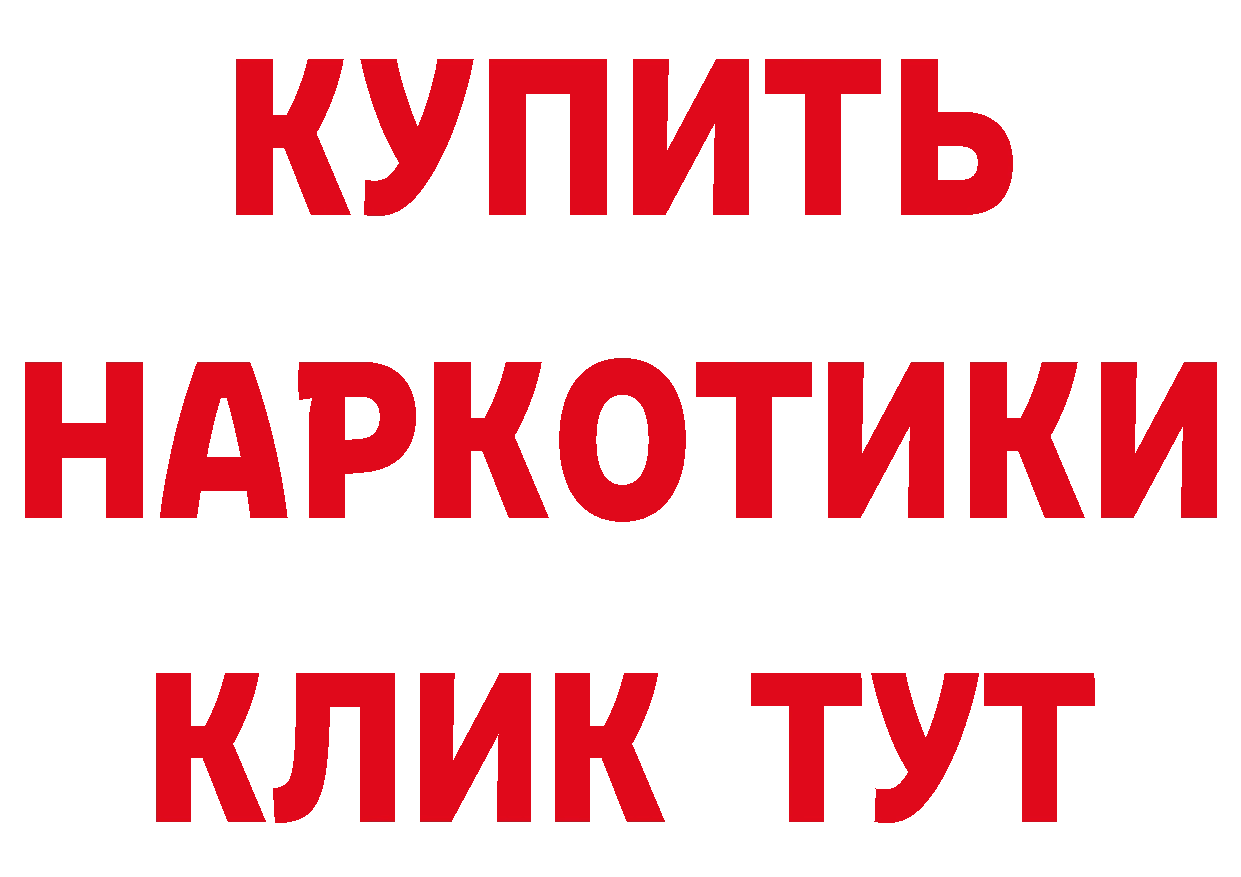 КУПИТЬ
НАРКОТИКИ
КЛИК ТУТ